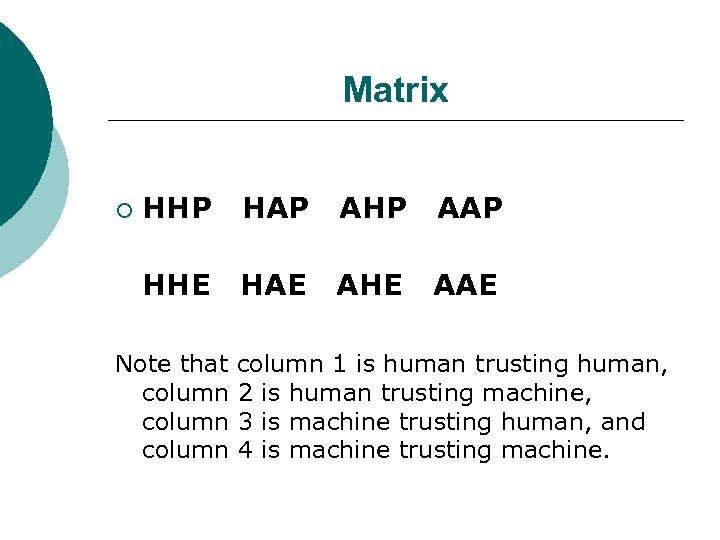 Matrix

HHP HAP AHP AAP

HHE HAE AHE AAE

Note that column 1 is human trusting human, column 2 is human trusting machine, column 3 is machine trusting human, and column 4 is machine trusting machine.